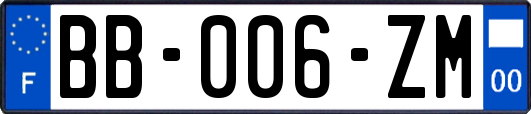 F
BB-006-ZM
00